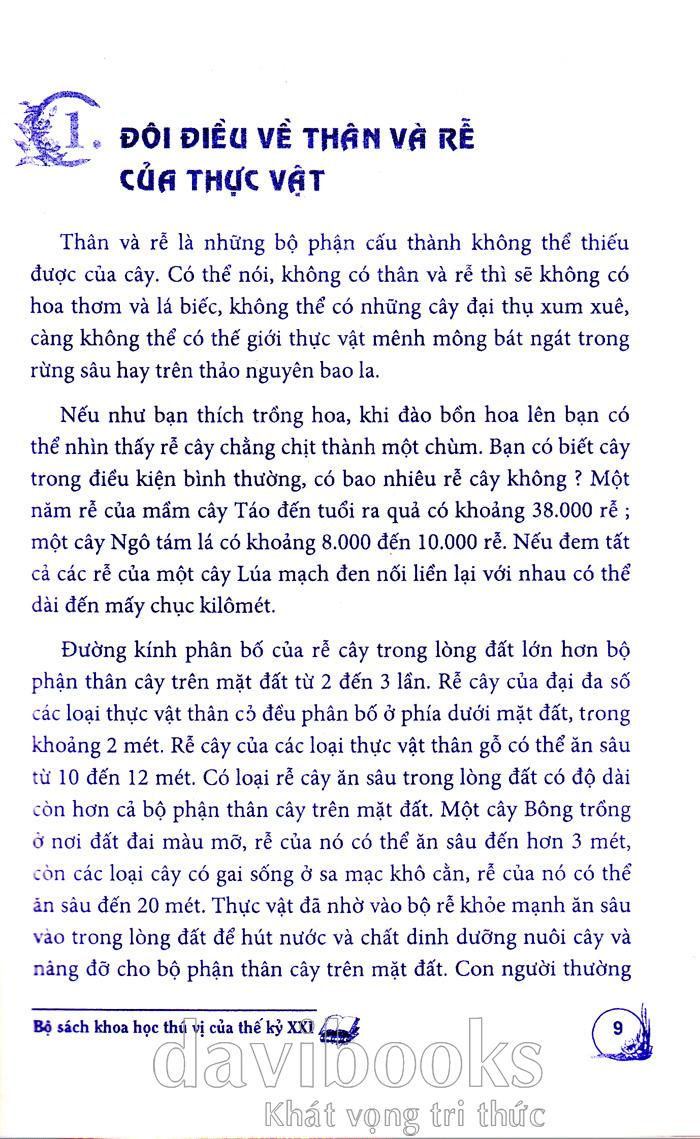 1. ĐÔI ĐIỀU VỀ THÂN VÀ RỄ CỦA THỰC VẬT

Thân và rễ là những bộ phận cấu thành không thể thiếu được của cây. Có thể nói, không có thân và rễ thì sẽ không có hoa thơm và lá biếc, không thể có những cây đại thụ xum xuê, càng không thể có thế giới thực vật mênh mông bát ngát trong rừng sâu hay trên thảo nguyên bao la.

Nếu như bạn thích trồng hoa, khi đào bồn hoa lên bạn có thể nhìn thấy rễ cây chằng chịt thành một chùm. Bạn có biết cây trong điều kiện bình thường, có bao nhiêu rễ cây không ? Một năm rễ của mầm cây Táo đến tuổi ra quả có khoảng 38.000 rễ ; một cây Ngô tám lá có khoảng 8.000 đến 10.000 rễ. Nếu đem tất cả các rễ của một cây Lúa mạch đen nối liền lại với nhau có thể dài đến mấy chục kilômét.

Đường kính phân bố của rễ cây trong lòng đất lớn hơn bộ phận thân cây trên mặt đất từ 2 đến 3 lần. Rễ cây của đại đa số các loại thực vật thân cỏ đều phân bố ở phía dưới mặt đất, trong khoảng 2 mét. Rễ cây của các loại thực vật thân gỗ có thể ăn sâu từ 10 đến 12 mét. Có loại rễ cây ăn sâu trong lòng đất có độ dài còn hơn cả bộ phận thân cây trên mặt đất. Một cây Bông trồng ở nơi đất đai màu mỡ, rễ của nó có thể ăn sâu đến hơn 3 mét, còn các loại cây có gai sống ở sa mạc khô cằn, rễ của nó có thể ăn sâu đến 20 mét. Thực vật đã nhờ vào bộ rễ khỏe mạnh ăn sâu vào trong lòng đất để hút nước và chất dinh dưỡng nuôi cây và nâng đỡ cho bộ phận thân cây trên mặt đất. Con người thường

Bộ sách khoa học thú vị của thế kỷ XXI

9

davibooks
Khát vọng tri thức